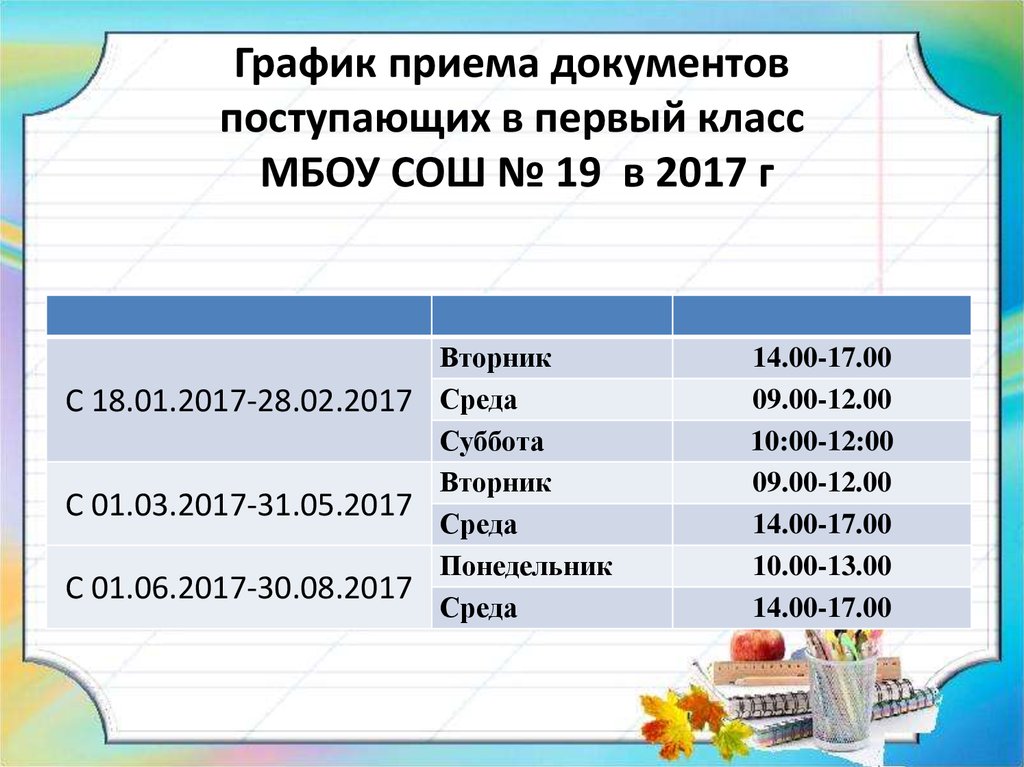 График приема документов поступающих в первый класс МБОУ СОШ № 19 в 2017 г

| | | |
|---|---|---|
| С 18.01.2017-28.02.2017 | Вторник | 14.00-17.00 |
| | Среда | 09.00-12.00 |
| | Суббота | 10:00-12:00 |
| С 01.03.2017-31.05.2017 | Вторник | 09.00-12.00 |
| | Среда | 14.00-17.00 |
| С 01.06.2017-30.08.2017 | Понедельник | 10.00-13.00 |
| | Среда | 14.00-17.00 |